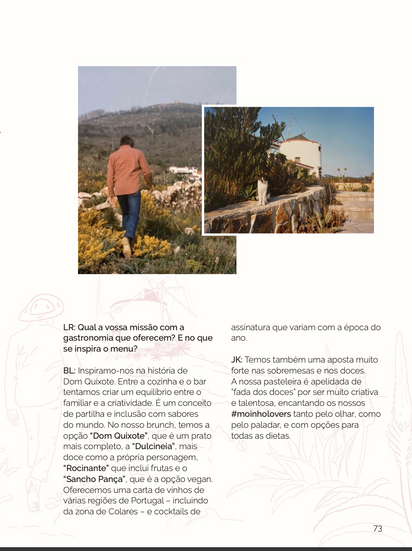 LR: Qual a vossa missão com a gastronomia que oferecem? E no que se inspira o menu?

BL: Inspiramo-nos na história de Dom Quixote. Entre a cozinha e o bar tentamos criar um equilíbrio entre o familiar e a criatividade. É um conceito de partilha e inclusão com sabores do mundo. No nosso brunch, temos a opção "Dom Quixote", que é um prato mais completo, a "Dulcineia", mais doce como a própria personagem, "Rocinante" que inclui frutas e o "Sancho Pança", que é a opção vegan. Oferecemos uma carta de vinhos de várias regiões de Portugal – incluindo da zona de Colares – e cocktails de assinatura que variam com a época do ano.

JK: Temos também uma aposta muito forte nas sobremesas e nos doces. A nossa pasteleira é apelidada de "fada dos doces" por ser muito criativa e talentosa, encantando os nossos #moinholovers tanto pelo olhar, como pelo paladar, e com opções para todas as dietas.

73